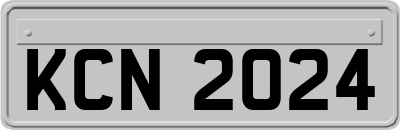 KCN 2024